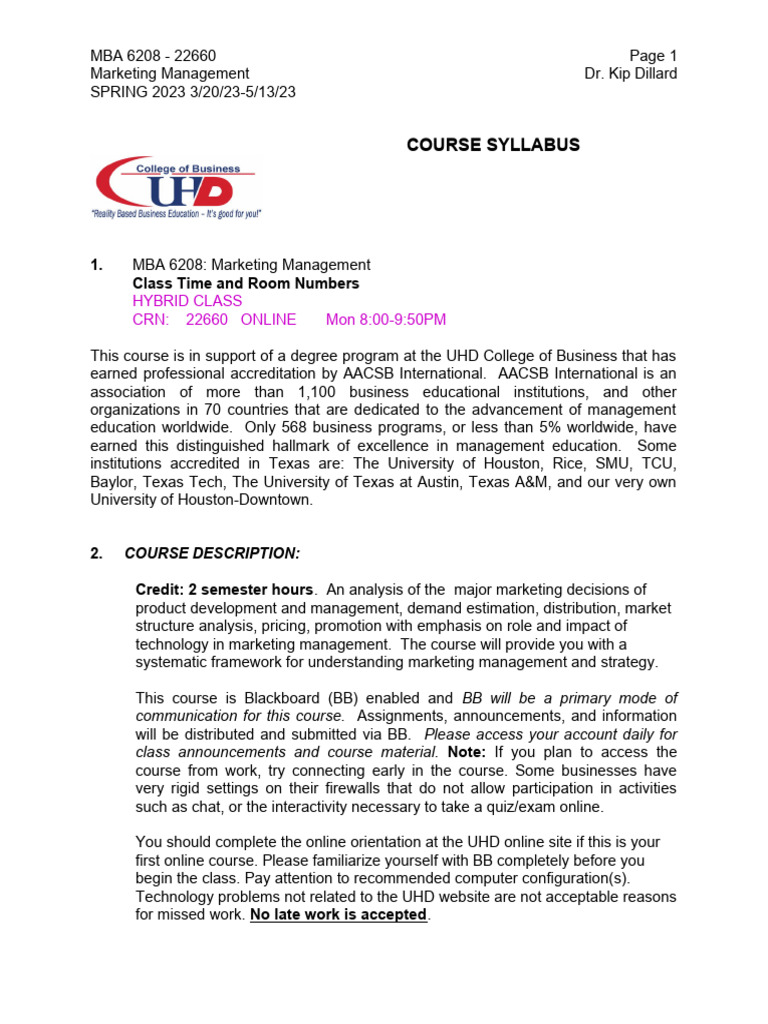 MBA 6208 - 22660
Marketing Management
SPRING 2023 3/20/23-5/13/23

Page 1
Dr. Kip Dillard

COURSE SYLLABUS

College of Business
UHD
"Reality Based Business Education – It's good for you!"

1. MBA 6208: Marketing Management
Class Time and Room Numbers
HYBRID CLASS
CRN: 22660 ONLINE Mon 8:00-9:50PM

This course is in support of a degree program at the UHD College of Business that has earned professional accreditation by AACSB International. AACSB International is an association of more than 1,100 business educational institutions, and other organizations in 70 countries that are dedicated to the advancement of management education worldwide. Only 568 business programs, or less than 5% worldwide, have earned this distinguished hallmark of excellence in management education. Some institutions accredited in Texas are: The University of Houston, Rice, SMU, TCU, Baylor, Texas Tech, The University of Texas at Austin, Texas A&M, and our very own University of Houston-Downtown.

2. COURSE DESCRIPTION:

Credit: 2 semester hours. An analysis of the major marketing decisions of product development and management, demand estimation, distribution, market structure analysis, pricing, promotion with emphasis on role and impact of technology in marketing management. The course will provide you with a systematic framework for understanding marketing management and strategy.

This course is Blackboard (BB) enabled and BB will be a primary mode of communication for this course. Assignments, announcements, and information will be distributed and submitted via BB. Please access your account daily for class announcements and course material. Note: If you plan to access the course from work, try connecting early in the course. Some businesses have very rigid settings on their firewalls that do not allow participation in activities such as chat, or the interactivity necessary to take a quiz/exam online.

You should complete the online orientation at the UHD online site if this is your first online course. Please familiarize yourself with BB completely before you begin the class. Pay attention to recommended computer configuration(s). Technology problems not related to the UHD website are not acceptable reasons for missed work. No late work is accepted.